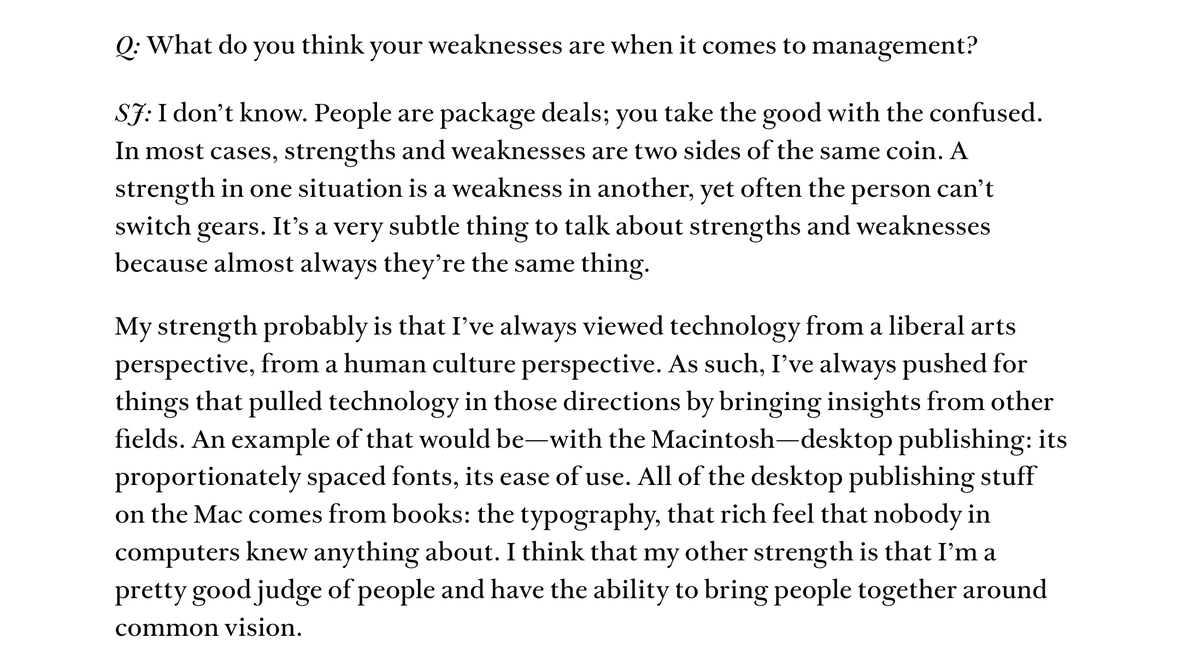 Q: What do you think your weaknesses are when it comes to management?

SJ: I don't know. People are package deals; you take the good with the confused. In most cases, strengths and weaknesses are two sides of the same coin. A strength in one situation is a weakness in another, yet often the person can't switch gears. It's a very subtle thing to talk about strengths and weaknesses because almost always they're the same thing.

My strength probably is that I've always viewed technology from a liberal arts perspective, from a human culture perspective. As such, I've always pushed for things that pulled technology in those directions by bringing insights from other fields. An example of that would be—with the Macintosh—desktop publishing: its proportionately spaced fonts, its ease of use. All of the desktop publishing stuff on the Mac comes from books: the typography, that rich feel that nobody in computers knew anything about. I think that my other strength is that I'm a pretty good judge of people and have the ability to bring people together around common vision.